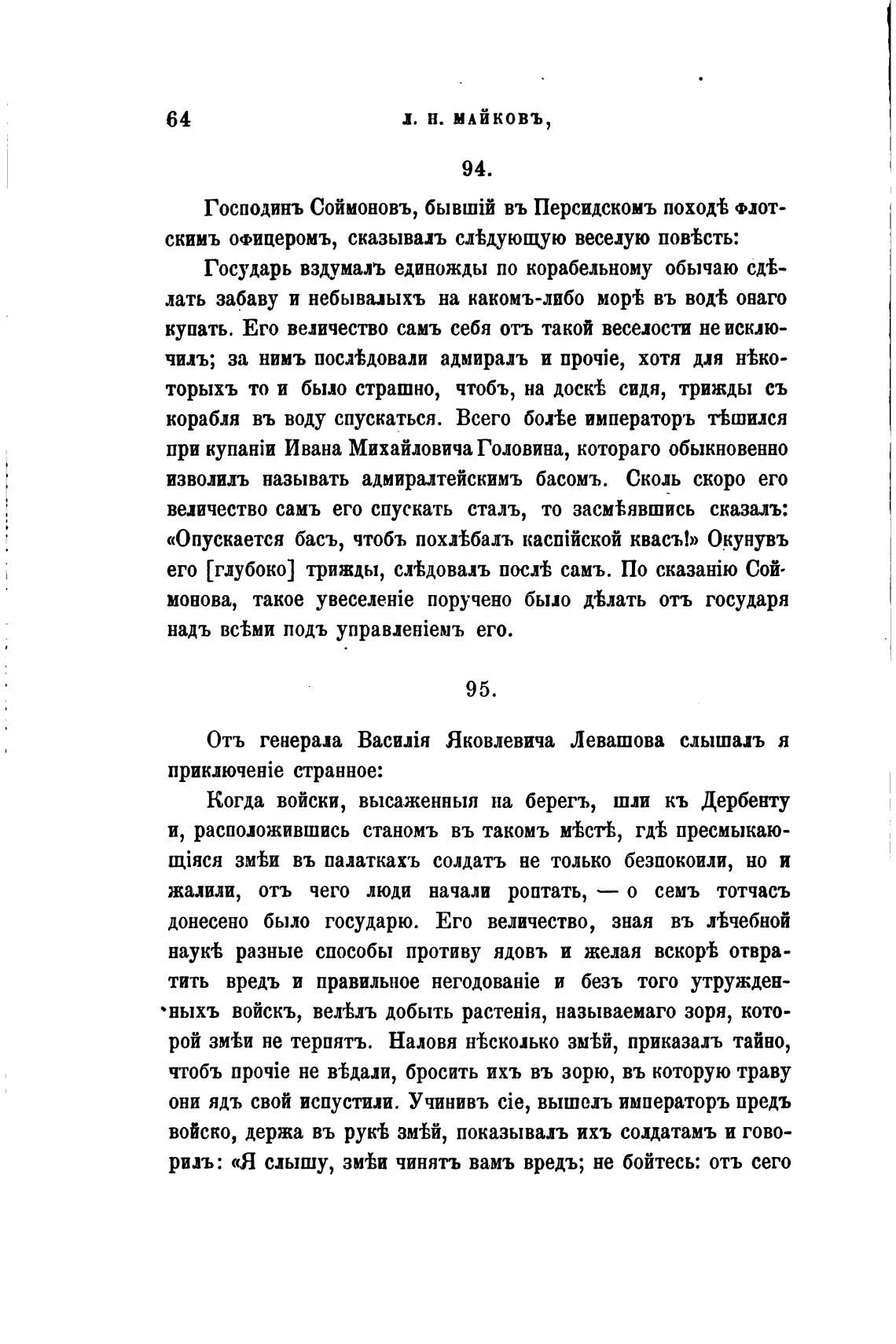 64 Л. Н. МАЙКОВЪ,

94.

Господинъ Соймоновъ, бывшій въ Персидскомъ походѣ флотскимъ офицеромъ, сказывалъ слѣдующую веселую повѣсть:

Государь вздумалъ единожды по корабельному обычаю сдѣлать забаву и небывалыхъ на какомъ-либо морѣ въ водѣ онаго купать. Его величество самъ себя отъ такой веселости не исключилъ; за нимъ послѣдовали адмиралъ и прочіе, хотя для нѣкоторыхъ то и было страшно, чтобъ, на доскѣ сидя, трижды съ корабля въ воду спускаться. Всего болѣе императоръ тѣшился при купаніи Ивана Михайловича Головина, котораго обыкновенно изволилъ называть адмиралтейскимъ басомъ. Сколь скоро его величество самъ его спускать сталъ, то засмѣявшись сказалъ: «Опускается басъ, чтобъ похлѣбалъ каспійской квасъ!» Окунувъ его [глубоко] трижды, слѣдовалъ послѣ самъ. По сказанію Соймонова, такое увеселеніе поручено было дѣлать отъ государя надъ всѣми подъ управленіемъ его.

95.

Отъ генерала Василія Яковлевича Левашова слышалъ я приключеніе странное:

Когда войски, высаженныя на берегъ, шли къ Дербенту и, расположившись станомъ въ такомъ мѣстѣ, гдѣ пресмыкающіяся змѣи въ палаткахъ солдатъ не только безпокоили, но и жалили, отъ чего люди начали роптать, — о семъ тотчасъ донесено было государю. Его величество, зная въ лѣчебной наукѣ разные способы противу ядовъ и желая вскорѣ отвратить вредъ и правильное негодованіе и безъ того утружденныхъ войскъ, велѣлъ добыть растенія, называемаго зоря, которой змѣи не терпятъ. Наловя нѣсколько змѣй, приказалъ тайно, чтобъ прочіе не вѣдали, бросить ихъ въ зорю, въ которую траву они ядъ свой испустили. Учинивъ сіе, вышелъ императоръ предъ войско, держа въ рукѣ змѣй, показывалъ ихъ солдатамъ и говорилъ: «Я слышу, змѣи чинятъ вамъ вредъ; не бойтесь: отъ сего